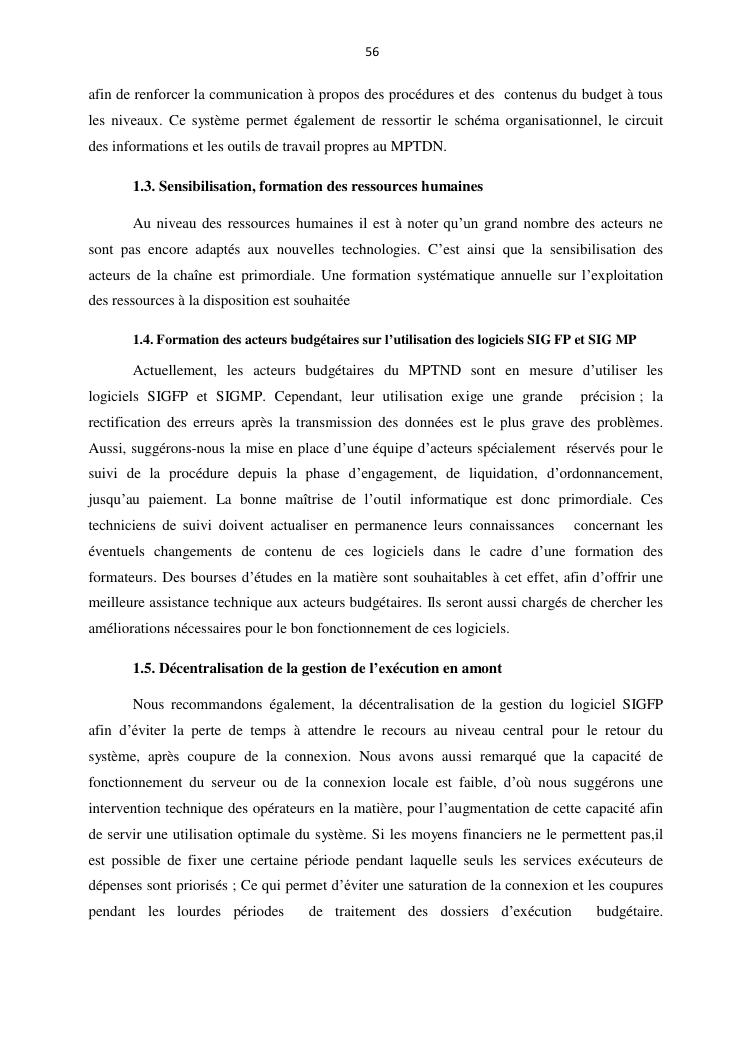 56

afin de renforcer la communication à propos des procédures et des contenus du budget à tous les niveaux. Ce système permet également de ressortir le schéma organisationnel, le circuit des informations et les outils de travail propres au MPTDN.

1.3. Sensibilisation, formation des ressources humaines

Au niveau des ressources humaines il est à noter qu'un grand nombre des acteurs ne sont pas encore adaptés aux nouvelles technologies. C'est ainsi que la sensibilisation des acteurs de la chaîne est primordiale. Une formation systématique annuelle sur l'exploitation des ressources à la disposition est souhaitée

1.4. Formation des acteurs budgétaires sur l'utilisation des logiciels SIG FP et SIG MP

Actuellement, les acteurs budgétaires du MPTND sont en mesure d'utiliser les logiciels SIGFP et SIGMP. Cependant, leur utilisation exige une grande précision ; la rectification des erreurs après la transmission des données est le plus grave des problèmes. Aussi, suggérons-nous la mise en place d'une équipe d'acteurs spécialement réservés pour le suivi de la procédure depuis la phase d'engagement, de liquidation, d'ordonnancement, jusqu'au paiement. La bonne maîtrise de l'outil informatique est donc primordiale. Ces techniciens de suivi doivent actualiser en permanence leurs connaissances concernant les éventuels changements de contenu de ces logiciels dans le cadre d'une formation des formateurs. Des bourses d'études en la matière sont souhaitables à cet effet, afin d'offrir une meilleure assistance technique aux acteurs budgétaires. Ils seront aussi chargés de chercher les améliorations nécessaires pour le bon fonctionnement de ces logiciels.

1.5. Décentralisation de la gestion de l'exécution en amont

Nous recommandons également, la décentralisation de la gestion du logiciel SIGFP afin d'éviter la perte de temps à attendre le recours au niveau central pour le retour du système, après coupure de la connexion. Nous avons aussi remarqué que la capacité de fonctionnement du serveur ou de la connexion locale est faible, d'où nous suggérons une intervention technique des opérateurs en la matière, pour l'augmentation de cette capacité afin de servir une utilisation optimale du système. Si les moyens financiers ne le permettent pas,il est possible de fixer une certaine période pendant laquelle seuls les services exécuteurs de dépenses sont priorisés ; Ce qui permet d'éviter une saturation de la connexion et les coupures pendant les lourdes périodes de traitement des dossiers d'exécution budgétaire.